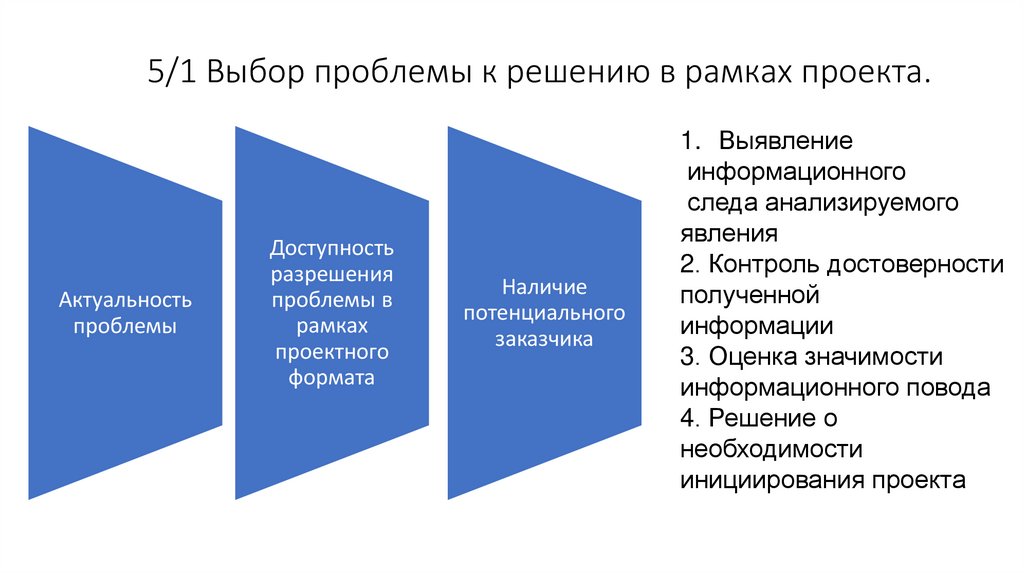 5/1 Выбор проблемы к решению в рамках проекта.

Актуальность проблемы

Доступность разрешения проблемы в рамках проектного формата

Наличие потенциального заказчика

1. Выявление информационного следа анализируемого явления
2. Контроль достоверности полученной информации
3. Оценка значимости информационного повода
4. Решение о необходимости инициирования проекта